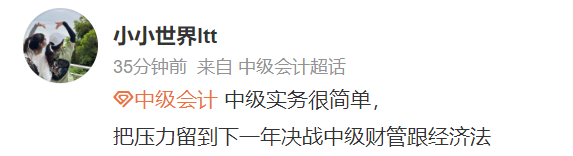 小小世界ltt
35分钟前 来自 中级会计超话
中级会计 中级实务很简单，
把压力留到下一年决战中级财管跟经济法